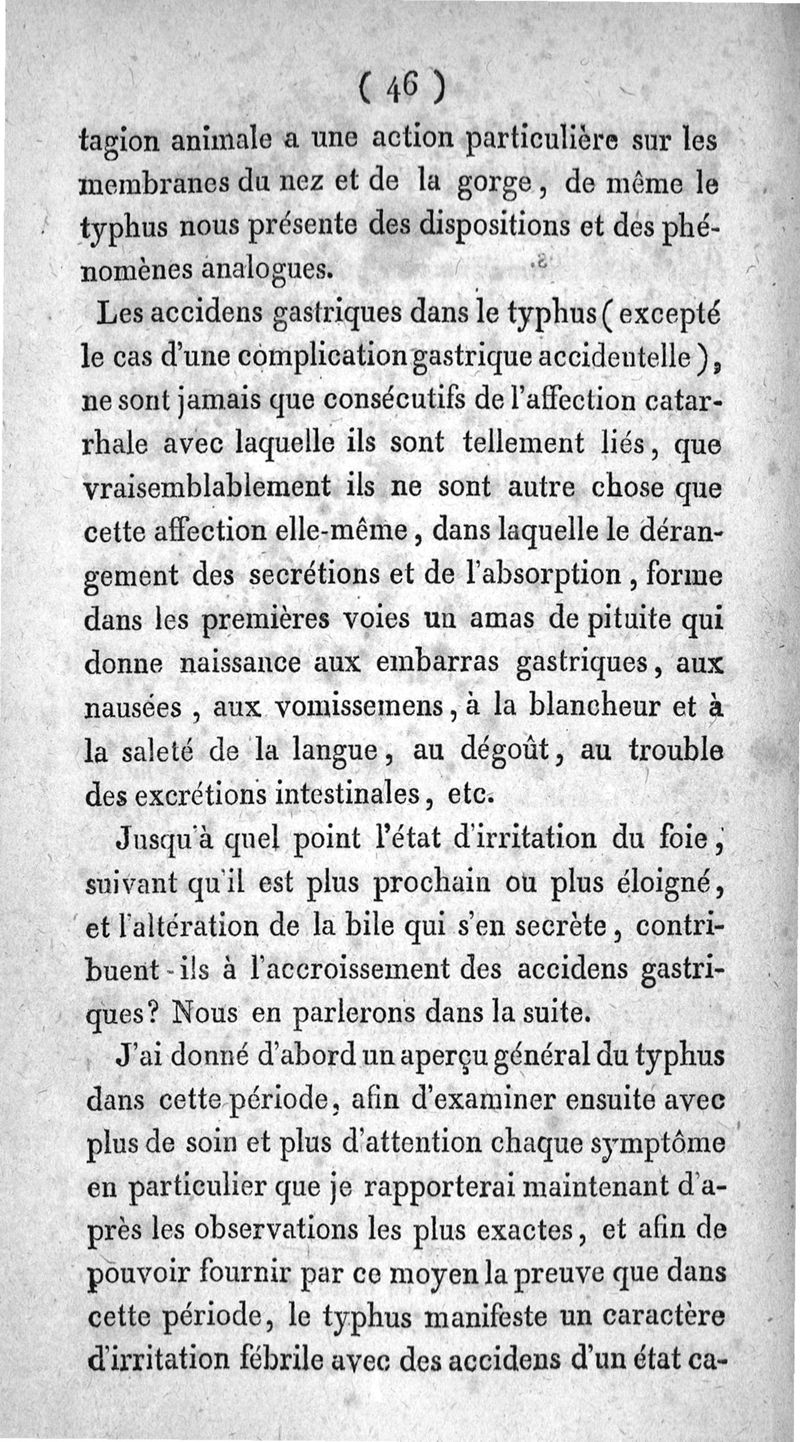 ( 46 )

tagion animale a une action particulière sur les membranes du nez et de la gorge, de même le typhus nous présente des dispositions et des phénomènes analogues.

Les accidens gastriques dans le typhus (excepté le cas d'une complication gastrique accidentelle), ne sont jamais que consécutifs de l'affection catarrhale avec laquelle ils sont tellement liés, que vraisemblablement ils ne sont autre chose que cette affection elle-même, dans laquelle le dérangement des secrétions et de l'absorption, forme dans les premières voies un amas de pituite qui donne naissance aux embarras gastriques, aux nausées, aux vomissemens, à la blancheur et à la saleté de la langue, au dégoût, au trouble des excrétions intestinales, etc.

Jusqu'à quel point l'état d'irritation du foie, suivant qu'il est plus prochain ou plus éloigné, et l'altération de la bile qui s'en secrète, contribuent-ils à l'accroissement des accidens gastriques? Nous en parlerons dans la suite.

J'ai donné d'abord un aperçu général du typhus dans cette période, afin d'examiner ensuite avec plus de soin et plus d'attention chaque symptôme en particulier que je rapporterai maintenant d'après les observations les plus exactes, et afin de pouvoir fournir par ce moyen la preuve que dans cette période, le typhus manifeste un caractère d'irritation fébrile avec des accidens d'un état ca-